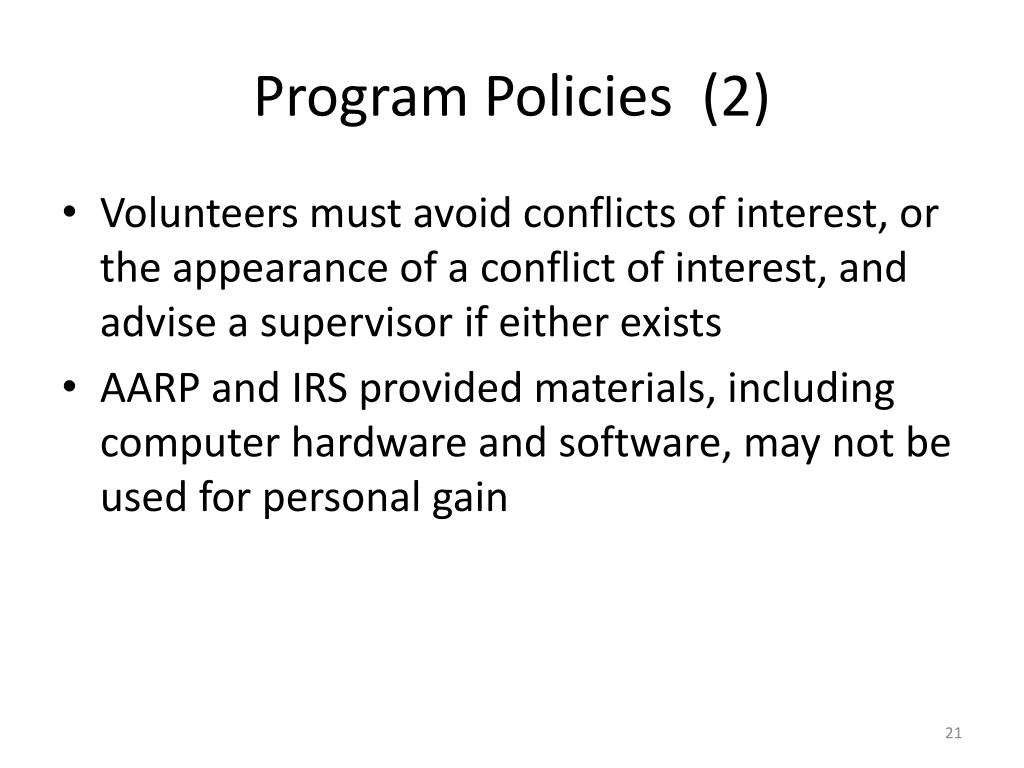 Program Policies (2)

• Volunteers must avoid conflicts of interest, or the appearance of a conflict of interest, and advise a supervisor if either exists

• AARP and IRS provided materials, including computer hardware and software, may not be used for personal gain

21